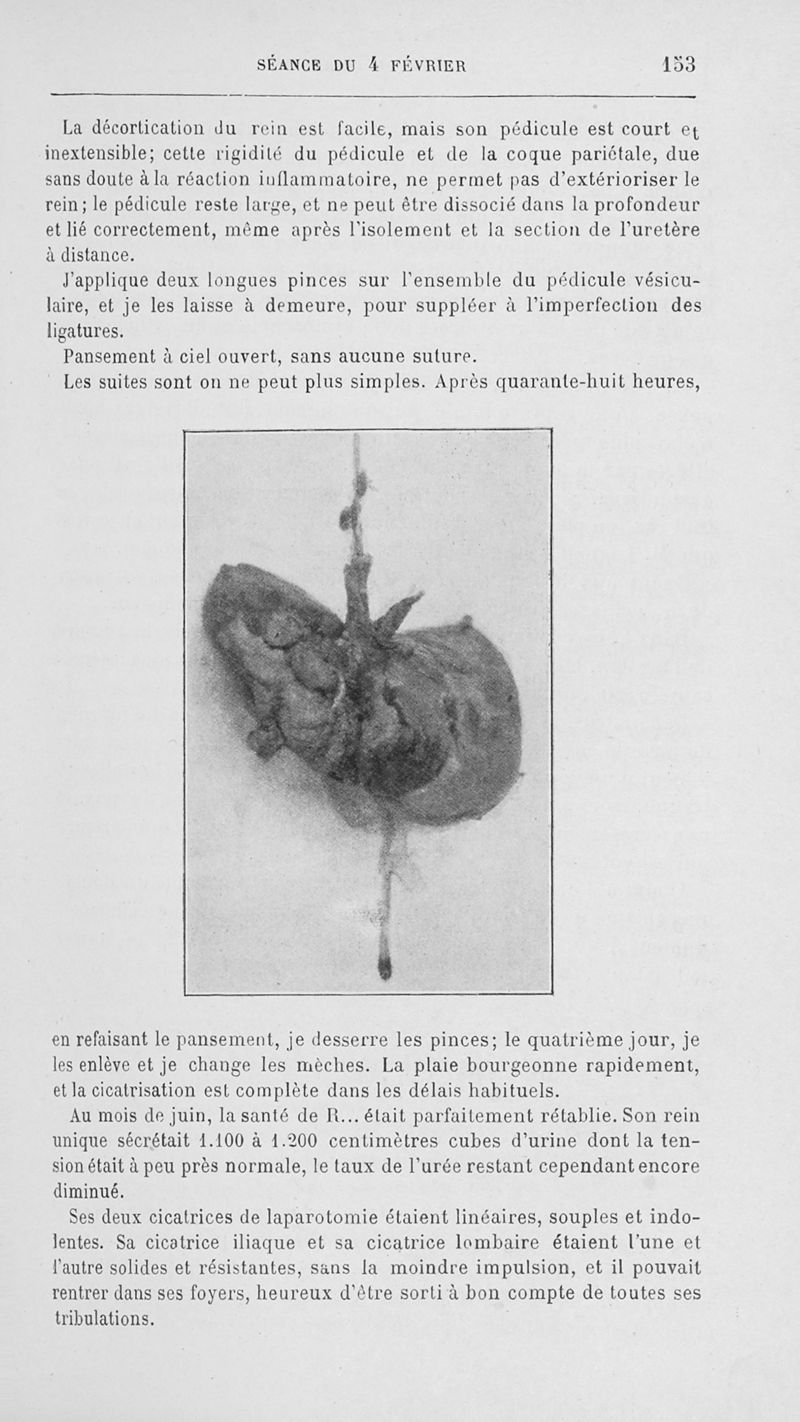 SÉANCE DU 4 FÉVRIER 153

La décortication du rein est facile, mais son pédicule est court et inextensible; cette rigidité du pédicule et de la coque pariétale, due sans doute à la réaction inflammatoire, ne permet pas d'extérioriser le rein; le pédicule reste large, et ne peut être dissocié dans la profondeur et lié correctement, même après l'isolement et la section de l'uretère à distance.

J'applique deux longues pinces sur l'ensemble du pédicule vésiculaire, et je les laisse à demeure, pour suppléer à l'imperfection des ligatures.

Pansement à ciel ouvert, sans aucune suture.

Les suites sont on ne peut plus simples. Après quarante-huit heures, en refaisant le pansement, je desserre les pinces; le quatrième jour, je les enlève et je change les mèches. La plaie bourgeonne rapidement, et la cicatrisation est complète dans les délais habituels.

Au mois de juin, la santé de R... était parfaitement rétablie. Son rein unique sécrétait 1.100 à 1.200 centimètres cubes d'urine dont la tension était à peu près normale, le taux de l'urée restant cependant encore diminué.

Ses deux cicatrices de laparotomie étaient linéaires, souples et indolentes. Sa cicatrice iliaque et sa cicatrice lombaire étaient l'une et l'autre solides et résistantes, sans la moindre impulsion, et il pouvait rentrer dans ses foyers, heureux d'être sorti à bon compte de toutes ses tribulations.